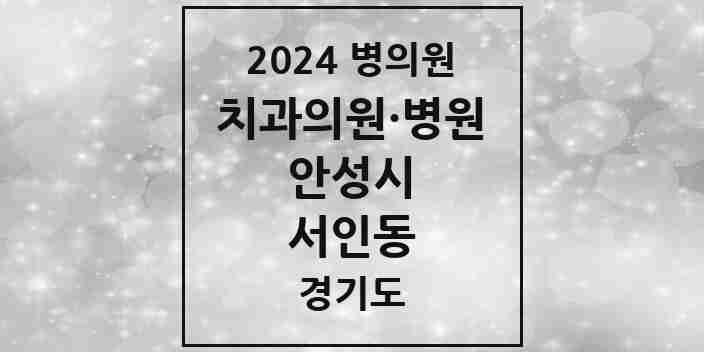 2024 병의원
치과의원·병원
안성시
서인동
경기도